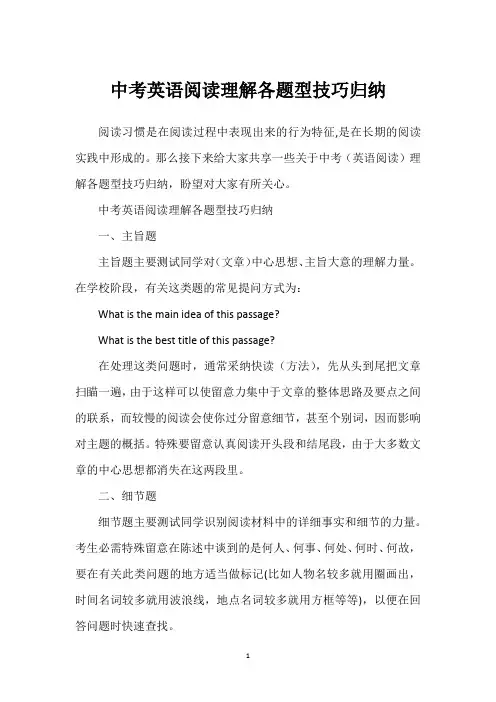 中考英语阅读理解各题型技巧归纳

阅读习惯是在阅读过程中表现出来的行为特征,是在长期的阅读实践中形成的。那么接下来给大家共享一些关于中考（英语阅读）理解各题型技巧归纳，盼望对大家有所关心。

中考英语阅读理解各题型技巧归纳

一、主旨题

主旨题主要测试同学对（文章）中心思想、主旨大意的理解力量。在学校阶段，有关这类题的常见提问方式为：

What is the main idea of this passage?

What is the best title of this passage?

在处理这类问题时，通常采纳快读（方法），先从头到尾把文章扫瞄一遍，由于这样可以使留意力集中于文章的整体思路及要点之间的联系，而较慢的阅读会使你过分留意细节，甚至个别词，因而影响对主题的概括。特殊要留意认真阅读开头段和结尾段，由于大多数文章的中心思想都消失在这两段里。

二、细节题

细节题主要测试同学识别阅读材料中的详细事实和细节的力量。考生必需特殊留意在陈述中谈到的是何人、何事、何处、何时、何故，要在有关此类问题的地方适当做标记(比如人物名较多就用圈画出，时间名词较多就用波浪线，地点名词较多就用方框等等)，以便在回答问题时快速查找。

1